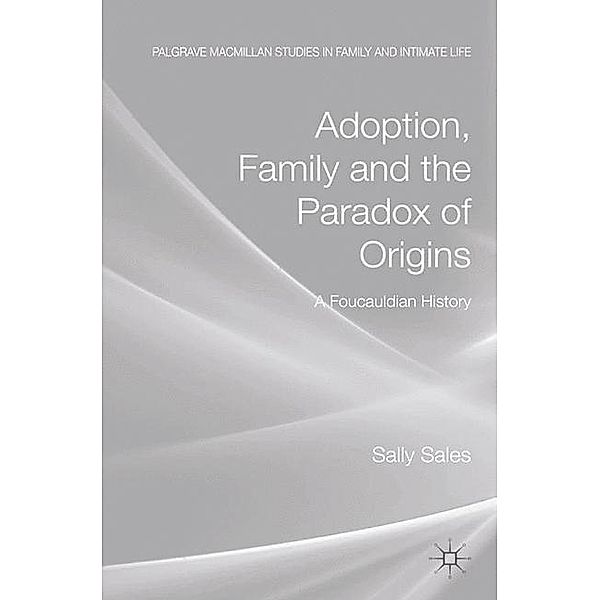 PALGRAVE MACMILLAN STUDIES IN FAMILY AND INTIMATE LIFE

Adoption, Family and the Paradox of Origins

A Foucauldian History

Sally Sales